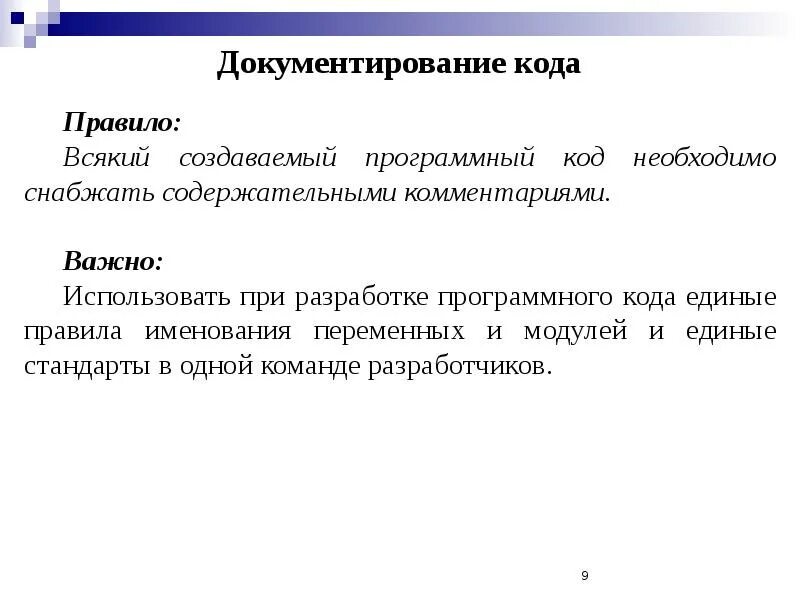 Документирование кода

Правило:
Всякий создаваемый программный код необходимо снабжать содержательными комментариями.

Важно:
Использовать при разработке программного кода единые правила именования переменных и модулей и единые стандарты в одной команде разработчиков.

9